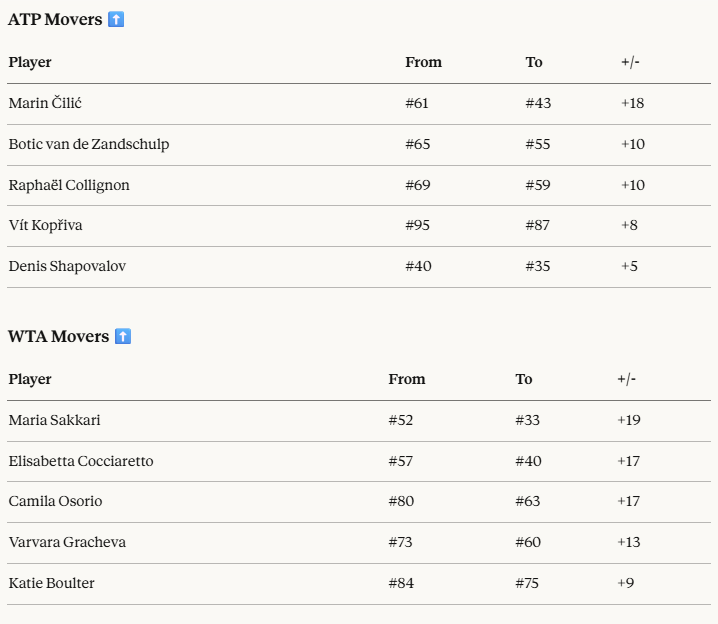 ATP Movers ⬆️

| Player | From | To | +/- |
|---|---|---|---|
| Marin Čilić | #61 | #43 | +18 |
| Botic van de Zandschulp | #65 | #55 | +10 |
| Raphaël Collignon | #69 | #59 | +10 |
| Vít Kopřiva | #95 | #87 | +8 |
| Denis Shapovalov | #40 | #35 | +5 |

WTA Movers ⬆️

| Player | From | To | +/- |
|---|---|---|---|
| Maria Sakkari | #52 | #33 | +19 |
| Elisabetta Cocciaretto | #57 | #40 | +17 |
| Camila Osorio | #80 | #63 | +17 |
| Varvara Gracheva | #73 | #60 | +13 |
| Katie Boulter | #84 | #75 | +9 |